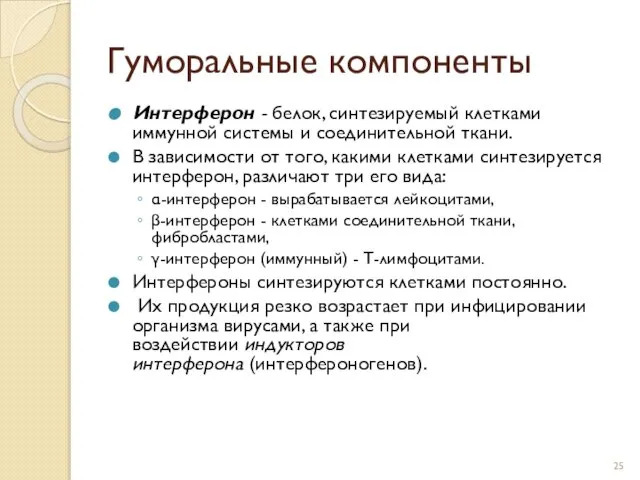 Гуморальные компоненты

Интерферон - белок, синтезируемый клетками иммунной системы и соединительной ткани.

В зависимости от того, какими клетками синтезируется интерферон, различают три его вида:

α-интерферон - вырабатывается лейкоцитами,

β-интерферон - клетками соединительной ткани, фибробластами,

γ-интерферон (иммунный) - Т-лимфоцитами.

Интерфероны синтезируются клетками постоянно.

Их продукция резко возрастает при инфицировании организма вирусами, а также при воздействии индукторов интерферона (интерфероногенов).

25